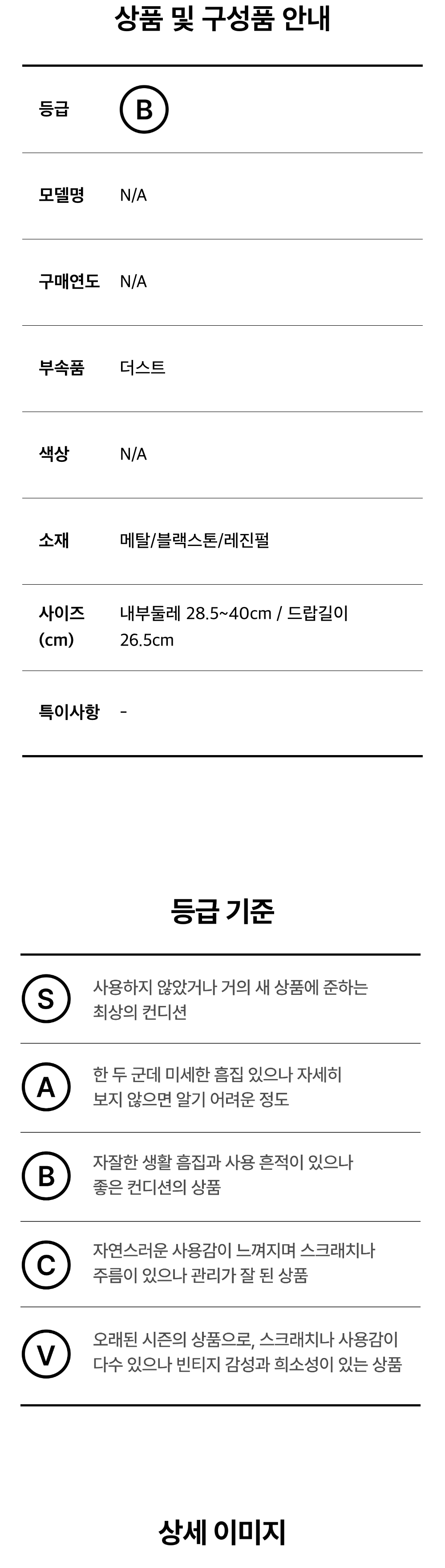 상품 및 구성품 안내

등급 B

모델명 N/A

구매연도 N/A

부속품 더스트

색상 N/A

소재 메탈/블랙스톤/레진펄

사이즈 (cm) 내부둘레 28.5~40cm / 드랍길이 26.5cm

특이사항 -

등급 기준

S 사용하지 않았거나 거의 새 상품에 준하는 최상의 컨디션

A 한 두 군데 미세한 흠집 있으나 자세히 보지 않으면 알기 어려운 정도

B 자잘한 생활 흠집과 사용 흔적이 있으나 좋은 컨디션의 상품

C 자연스러운 사용감이 느껴지며 스크래치나 주름이 있으나 관리가 잘 된 상품

V 오래된 시즌의 상품으로, 스크래치나 사용감이 다수 있으나 빈티지 감성과 희소성이 있는 상품

상세 이미지